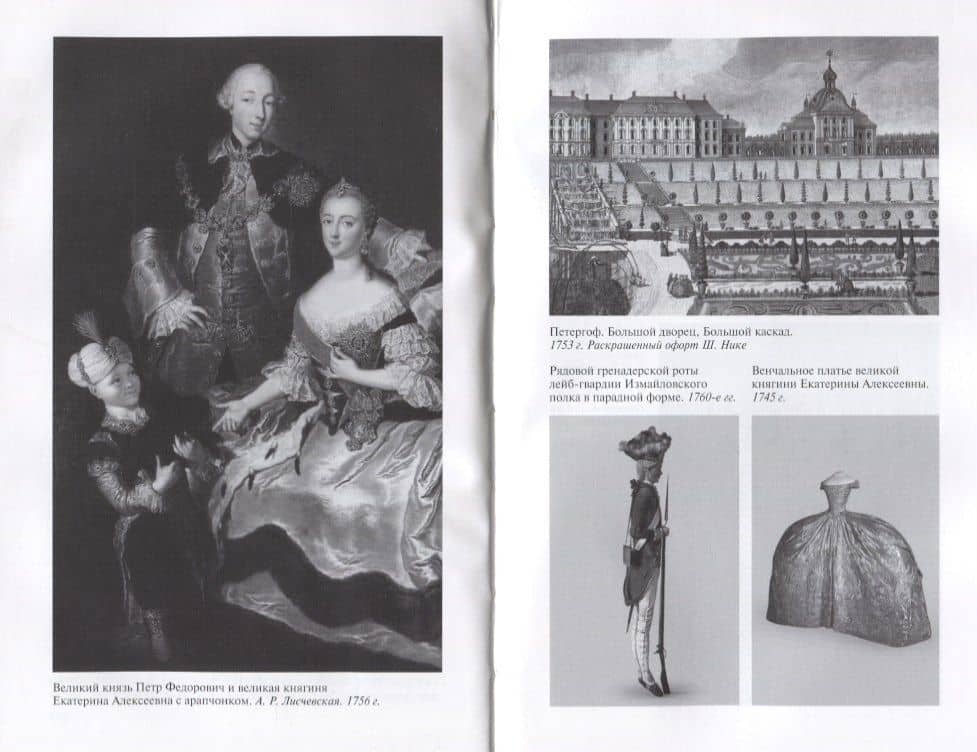 Великий князь Петр Федорович и великая княгиня Екатерина Алексеевна с арапчонком. А. Р. Лисчевская. 1756 г.

Петергоф. Большой дворец, Большой каскад. 1753 г. Раскрашенный офорт Ш. Нике

Рядовой гренадерской роты лейб-гвардии Измайловского полка в парадной форме. 1760-е гг.

Венчальное платье великой княгини Екатерины Алексеевны. 1745 г.